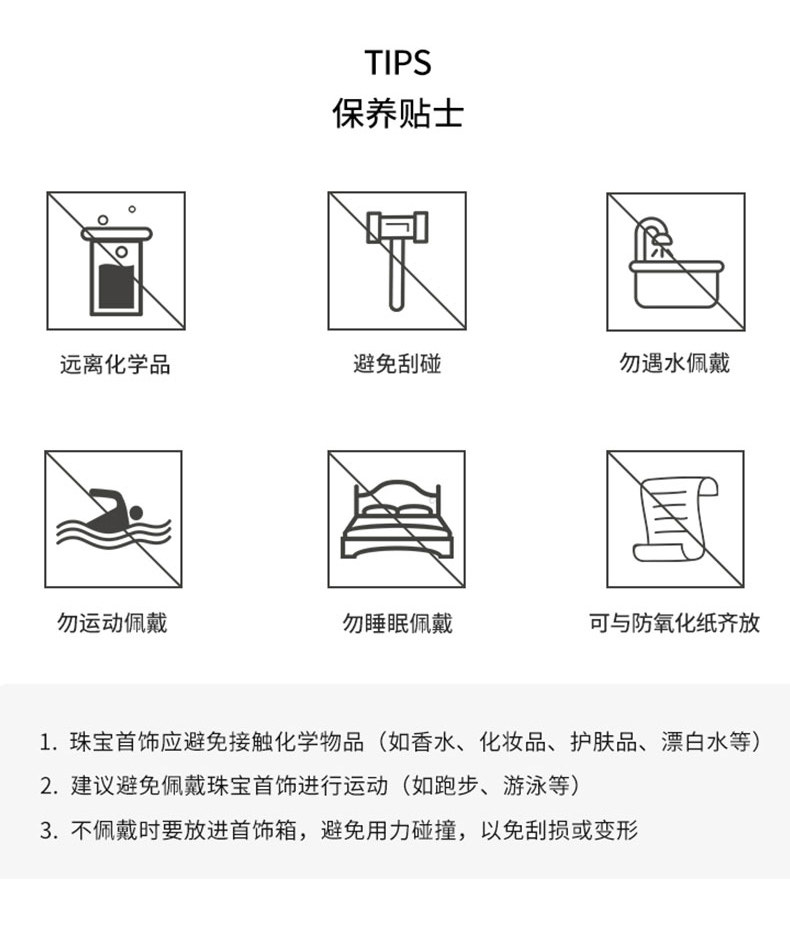 TIPS
保养贴士

远离化学品

避免刮碰

勿遇水佩戴

勿运动佩戴

勿睡眠佩戴

可与防氧化纸齐放

1. 珠宝首饰应避免接触化学物品（如香水、化妆品、护肤品、漂白水等）
2. 建议避免佩戴珠宝首饰进行运动（如跑步、游泳等）
3. 不佩戴时要放进首饰箱，避免用力碰撞，以免刮损或变形